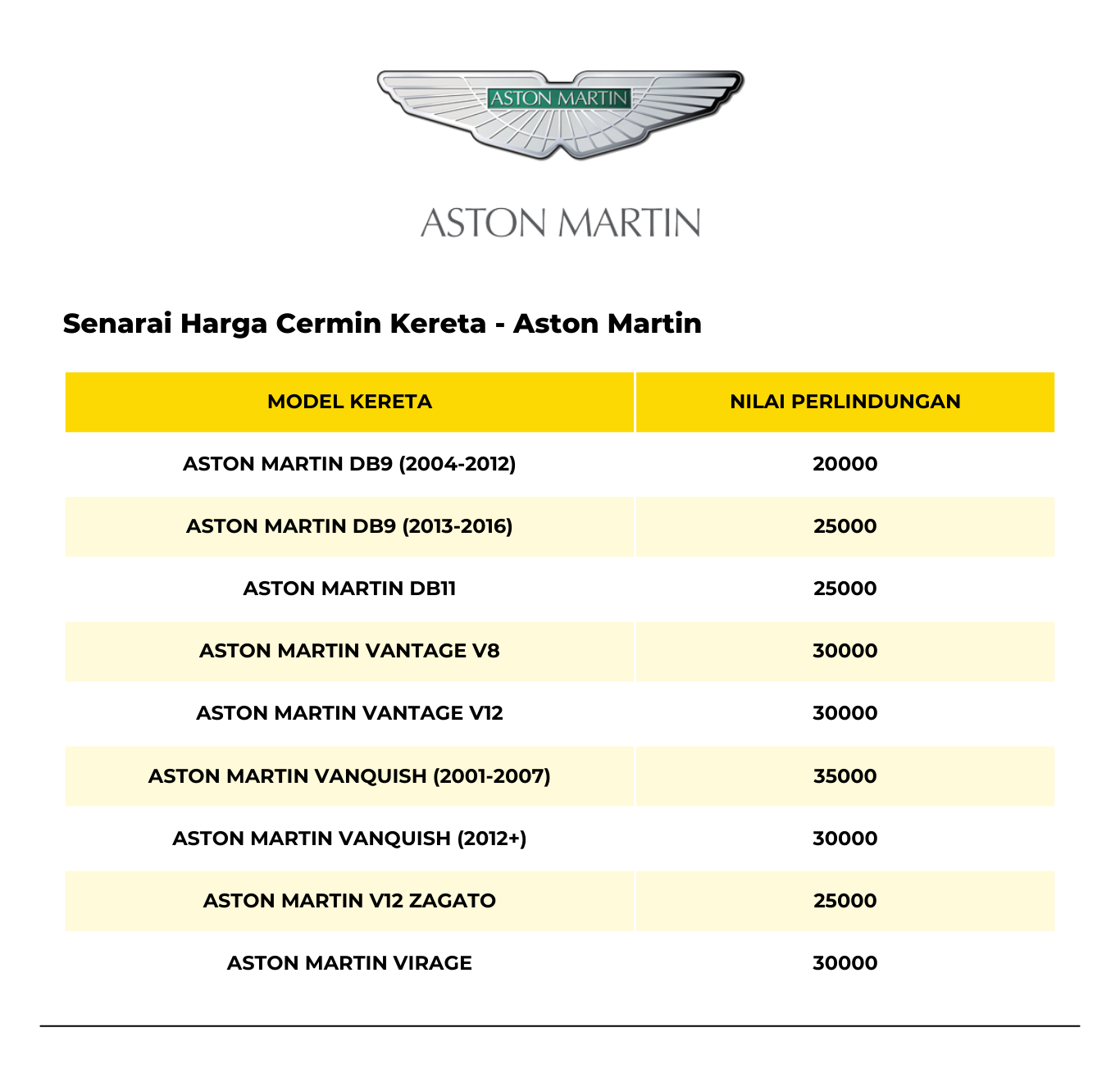 ASTON MARTIN

ASTON MARTIN

Senarai Harga Cermin Kereta - Aston Martin

| MODEL KERETA | NILAI PERLINDUNGAN |
|---|---|
| ASTON MARTIN DB9 (2004-2012) | 20000 |
| ASTON MARTIN DB9 (2013-2016) | 25000 |
| ASTON MARTIN DB11 | 25000 |
| ASTON MARTIN VANTAGE V8 | 30000 |
| ASTON MARTIN VANTAGE V12 | 30000 |
| ASTON MARTIN VANQUISH (2001-2007) | 35000 |
| ASTON MARTIN VANQUISH (2012+) | 30000 |
| ASTON MARTIN V12 ZAGATO | 25000 |
| ASTON MARTIN VIRAGE | 30000 |